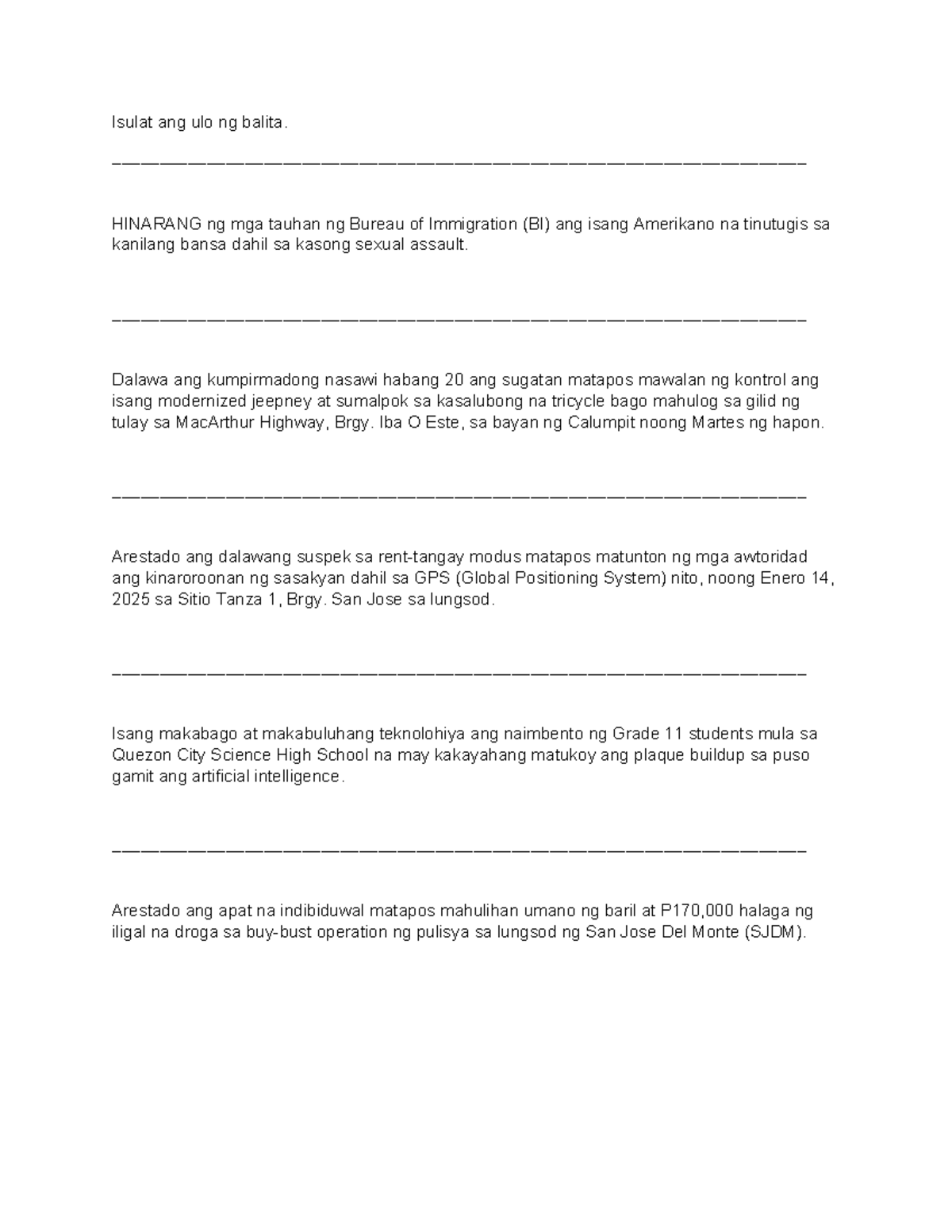 Isulat ang ulo ng balita.

____

HINARANG ng mga tauhan ng Bureau of Immigration (BI) ang isang Amerikano na tinutugis sa kanilang bansa dahil sa kasong sexual assault.

____

Dalawa ang kumpirmadong nasawi habang 20 ang sugatan matapos mawalan ng kontrol ang isang modernized jeepney at sumalpok sa kasalubong na tricycle bago mahulog sa gilid ng tulay sa MacArthur Highway, Brgy. Iba O Este, sa bayan ng Calumpit noong Martes ng hapon.

____

Arestado ang dalawang suspek sa rent-tangay modus matapos matunton ng mga awtoridad ang kinaroroonan ng sasakyan dahil sa GPS (Global Positioning System) nito, noong Enero 14, 2025 sa Sitio Tanza 1, Brgy. San Jose sa lungsod.

____

Isang makabago at makabuluhang teknolohiya ang naimbento ng Grade 11 students mula sa Quezon City Science High School na may kakayahang matukoy ang plaque buildup sa puso gamit ang artificial intelligence.

____

Arestado ang apat na indibiduwal matapos mahulihan umano ng baril at P170,000 halaga ng iligal na droga sa buy-bust operation ng pulisya sa lungsod ng San Jose Del Monte (SJDM).